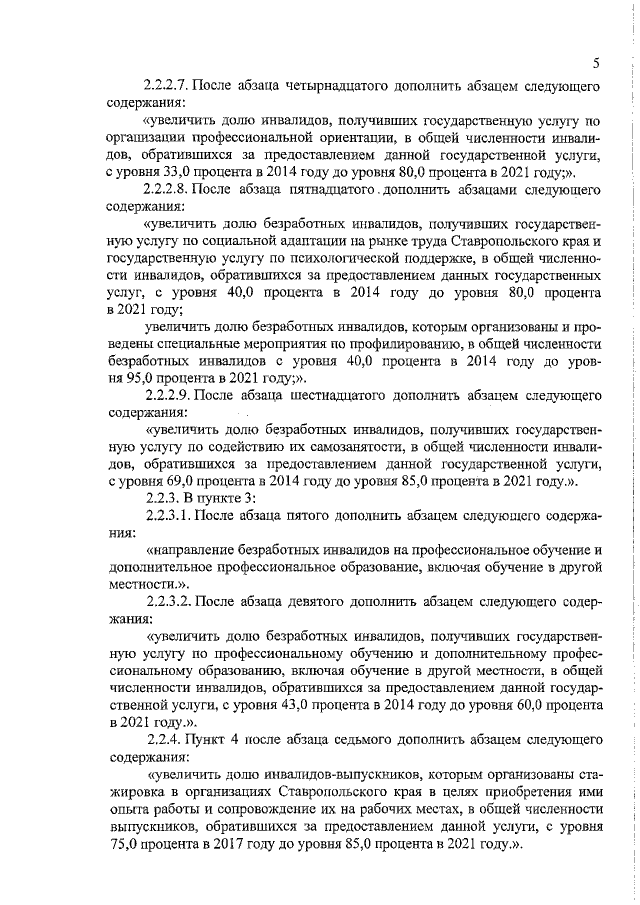 5

2.2.2.7. После абзаца четырнадцатого дополнить абзацем следующего содержания:

«увеличить долю инвалидов, получивших государственную услугу по организации профессиональной ориентации, в общей численности инвалидов, обратившихся за предоставлением данной государственной услуги, с уровня 33,0 процента в 2014 году до уровня 80,0 процента в 2021 году;».

2.2.2.8. После абзаца пятнадцатого дополнить абзацами следующего содержания:

«увеличить долю безработных инвалидов, получивших государственную услугу по социальной адаптации на рынке труда Ставропольского края и государственную услугу по психологической поддержке, в общей численности инвалидов, обратившихся за предоставлением данных государственных услуг, с уровня 40,0 процента в 2014 году до уровня 80,0 процента в 2021 году;

увеличить долю безработных инвалидов, которым организованы и проведены специальные мероприятия по профилированию, в общей численности безработных инвалидов с уровня 40,0 процента в 2014 году до уровня 95,0 процента в 2021 году;».

2.2.2.9. После абзаца шестнадцатого дополнить абзацем следующего содержания:

«увеличить долю безработных инвалидов, получивших государственную услугу по содействию их самозанятости, в общей численности инвалидов, обратившихся за предоставлением данной государственной услуги, с уровня 69,0 процента в 2014 году до уровня 85,0 процента в 2021 году.».

2.2.3. В пункте 3:

2.2.3.1. После абзаца пятого дополнить абзацем следующего содержания:

«направление безработных инвалидов на профессиональное обучение и дополнительное профессиональное образование, включая обучение в другой местности.».

2.2.3.2. После абзаца девятого дополнить абзацем следующего содержания:

«увеличить долю безработных инвалидов, получивших государственную услугу по профессиональному обучению и дополнительному профессиональному образованию, включая обучение в другой местности, в общей численности инвалидов, обратившихся за предоставлением данной государственной услуги, с уровня 43,0 процента в 2014 году до уровня 60,0 процента в 2021 году.».

2.2.4. Пункт 4 после абзаца седьмого дополнить абзацем следующего содержания:

«увеличить долю инвалидов-выпускников, которым организованы стажировка в организациях Ставропольского края в целях приобретения ими опыта работы и сопровождение их на рабочих местах, в общей численности выпускников, обратившихся за предоставлением данной услуги, с уровня 75,0 процента в 2017 году до уровня 85,0 процента в 2021 году.».